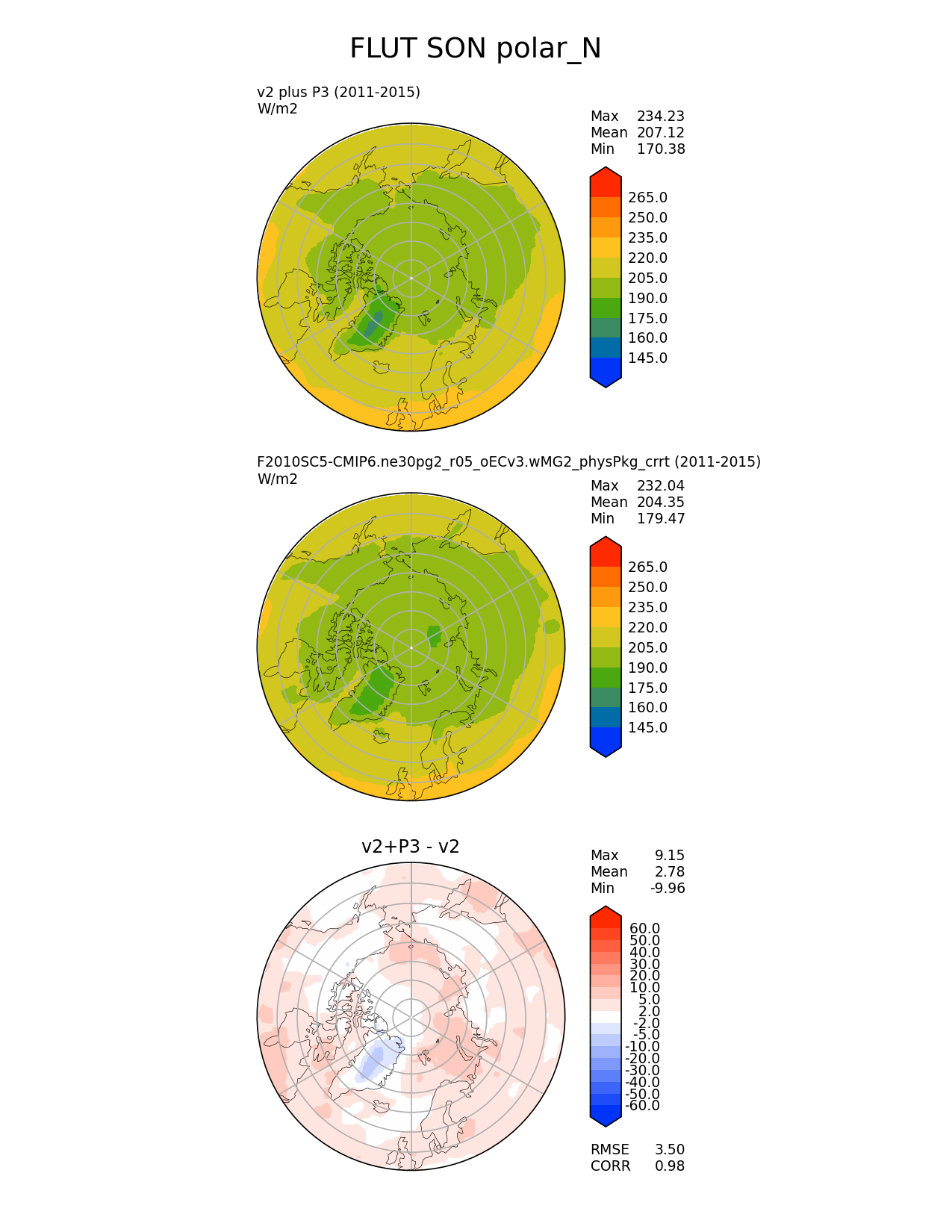 FLUT SON polar_N

v2 plus P3 (2011-2015)
W/m2

Max 234.23
Mean 207.12
Min 170.38

265.0
250.0
235.0
220.0
205.0
190.0
175.0
160.0
145.0

F2010SC5-CMIP6.ne30pg2_r05_oECv3.wMG2_physPkg_crrt (2011-2015)
W/m2

Max 232.04
Mean 204.35
Min 179.47

265.0
250.0
235.0
220.0
205.0
190.0
175.0
160.0
145.0

v2+P3 - v2

Max 9.15
Mean 2.78
Min -9.96

60.0
50.0
40.0
30.0
20.0
10.0
5.0
2.0
-2.0
-5.0
-10.0
-20.0
-30.0
-40.0
-50.0
-60.0

RMSE 3.50
CORR 0.98